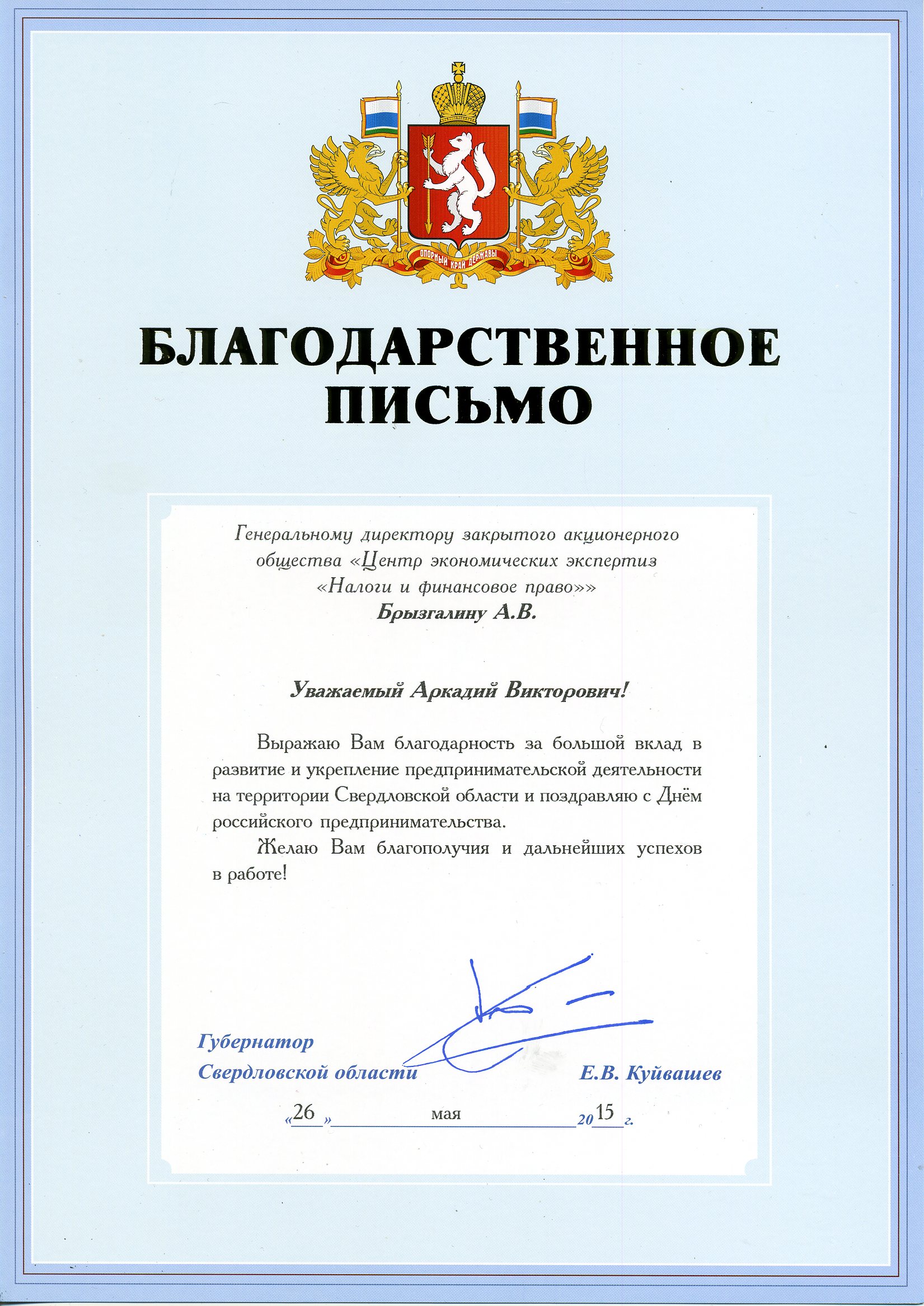 ОПОРНЫЙ КРАЙ ДЕРЖАВЫ

БЛАГОДАРСТВЕННОЕ ПИСЬМО

Генеральному директору закрытого акционерного общества «Центр экономических экспертиз «Налоги и финансовое право»»
Брызгалину А.В.

Уважаемый Аркадий Викторович!

Выражаю Вам благодарность за большой вклад в развитие и укрепление предпринимательской деятельности на территории Свердловской области и поздравляю с Днём российского предпринимательства.

Желаю Вам благополучия и дальнейших успехов в работе!

Губернатор
Свердловской области
Е.В. Куйвашев

«26» мая 2015 г.